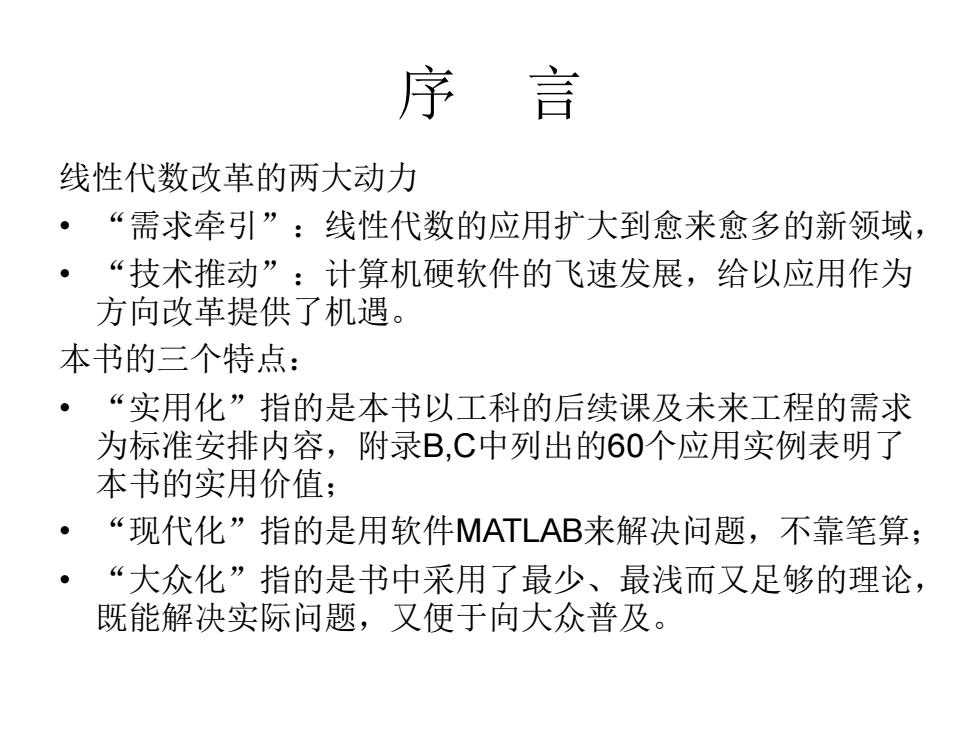 序 言

线性代数改革的两大动力

• “需求牵引”：线性代数的应用扩大到愈来愈多的新领域，

• “技术推动”：计算机硬软件的飞速发展，给以应用作为方向改革提供了机遇。

本书的三个特点：

• “实用化”指的是本书以工科的后续课及未来工程的需求为标准安排内容，附录B,C中列出的60个应用实例表明了本书的实用价值；

• “现代化”指的是用软件MATLAB来解决问题，不靠笔算；

• “大众化”指的是书中采用了最少、最浅而又足够的理论，既能解决实际问题，又便于向大众普及。